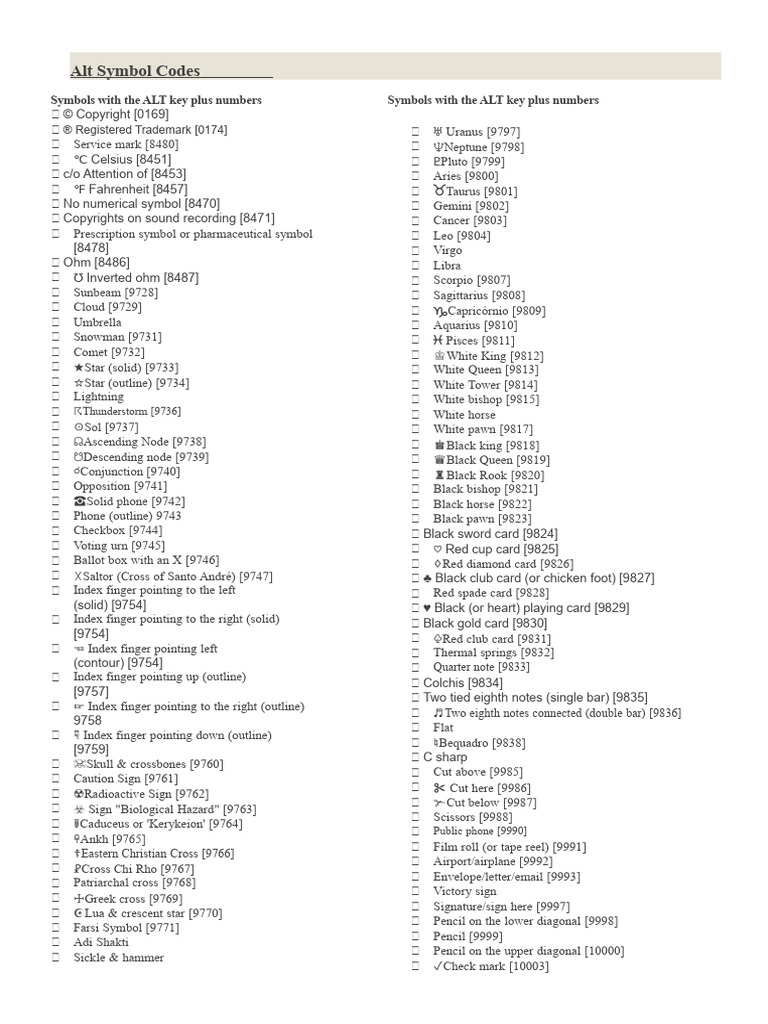 Alt Symbol Codes

Symbols with the ALT key plus numbers

 © Copyright [0169]
 ® Registered Trademark [0174]
 Service mark [8480]
 ℃ Celsius [8451]
 c/o Attention of [8453]
 ℉ Fahrenheit [8457]
 No numerical symbol [8470]
 Copyrights on sound recording [8471]
 Prescription symbol or pharmaceutical symbol [8478]
 Ohm [8486]
 ℧ Inverted ohm [8487]
 Sunbeam [9728]
 Cloud [9729]
 Umbrella
 Snowman [9731]
 Comet [9732]
 ★Star (solid) [9733]
 ☆Star (outline) [9734]
 Lightning
 ☈Thunderstorm [9736]
 ☉Sol [9737]
 ☊Ascending Node [9738]
 ☋Descending node [9739]
 ☌Conjunction [9740]
 Opposition [9741]
 ☎Solid phone [9742]
 Phone (outline) 9743
 Checkbox [9744]
 Voting urn [9745]
 Ballot box with an X [9746]
 ☓Saltor (Cross of Santo André) [9747]
 Index finger pointing to the left (solid) [9754]
 Index finger pointing to the right (solid) [9754]
 ☜ Index finger pointing left (contour) [9754]
 Index finger pointing up (outline) [9757]
 ☞ Index finger pointing to the right (outline) 9758
 ☟ Index finger pointing down (outline) [9759]
 ☠Skull & crossbones [9760]
 Caution Sign [9761]
 ☢Radioactive Sign [9762]
 ☣ Sign "Biological Hazard" [9763]
 ☤Caduceus or 'Kerykeion' [9764]
 ☥Ankh [9765]
 ☦Eastern Christian Cross [9766]
 ☧Cross Chi Rho [9767]
 Patriarchal cross [9768]
 ☩Greek cross [9769]
 ☪Lua & crescent star [9770]
 Farsi Symbol [9771]
 Adi Shakti
 Sickle & hammer

Symbols with the ALT key plus numbers

 ♅ Uranus [9797]
 ♆Neptune [9798]
 ♇Pluto [9799]
 Aries [9800]
 ♉Taurus [9801]
 Gemini [9802]
 Cancer [9803]
 Leo [9804]
 Virgo
 Libra
 Scorpio [9807]
 Sagittarius [9808]
 ♑Capricórnio [9809]
 Aquarius [9810]
 ♓ Pisces [9811]
 ♔White King [9812]
 White Queen [9813]
 White Tower [9814]
 White bishop [9815]
 White horse
 White pawn [9817]
 ♚Black king [9818]
 ♛Black Queen [9819]
 ♜Black Rook [9820]
 Black bishop [9821]
 Black horse [9822]
 Black pawn [9823]
 Black sword card [9824]
 ♡ Red cup card [9825]
 ♢Red diamond card [9826]
 ♣ Black club card (or chicken foot) [9827]
 Red spade card [9828]
 ♥ Black (or heart) playing card [9829]
 Black gold card [9830]
 ♧Red club card [9831]
 Thermal springs [9832]
 Quarter note [9833]
 Colchis [9834]
 Two tied eighth notes (single bar) [9835]
 ♬Two eighth notes connected (double bar) [9836]
 Flat
 ♮Bequadro [9838]
 C sharp
 Cut above [9985]
 ✂ Cut here [9986]
 ✃Cut below [9987]
 Scissors [9988]
 Public phone [9990]
 Film roll (or tape reel) [9991]
 Airport/airplane [9992]
 Envelope/letter/email [9993]
 Victory sign
 Signature/sign here [9997]
 Pencil on the lower diagonal [9998]
 Pencil [9999]
 Pencil on the upper diagonal [10000]
 ✓Check mark [10003]